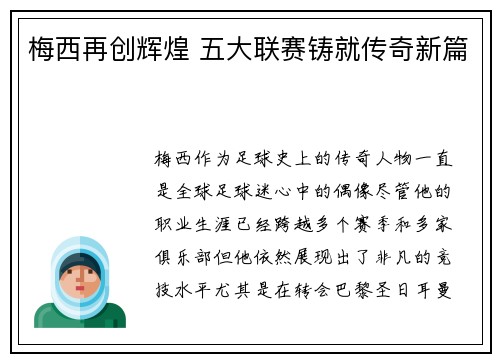 梅西再创辉煌 五大联赛铸就传奇新篇

梅西作为足球史上的传奇人物一直是全球足球迷心中的偶像尽管他的职业生涯已经跨越多个赛季和多家俱乐部但他依然展现出了非凡的竞技水平尤其是在转会巴黎圣日耳曼